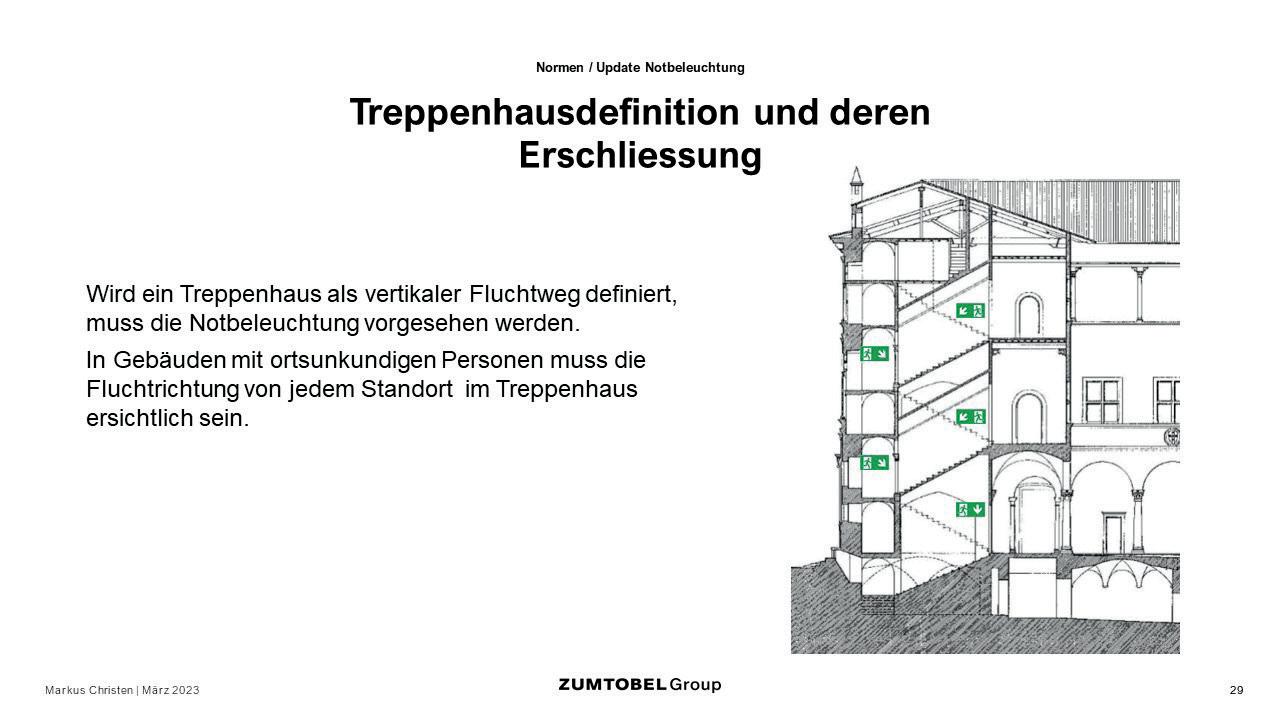 Normen / Update Notbeleuchtung

Treppenhausdefinition und deren Erschliessung

Wird ein Treppenhaus als vertikaler Fluchtweg definiert, muss die Notbeleuchtung vorgesehen werden.

In Gebäuden mit ortsunkundigen Personen muss die Fluchtrichtung von jedem Standort im Treppenhaus ersichtlich sein.

Markus Christen | März 2023

ZUMTOBEL Group

29